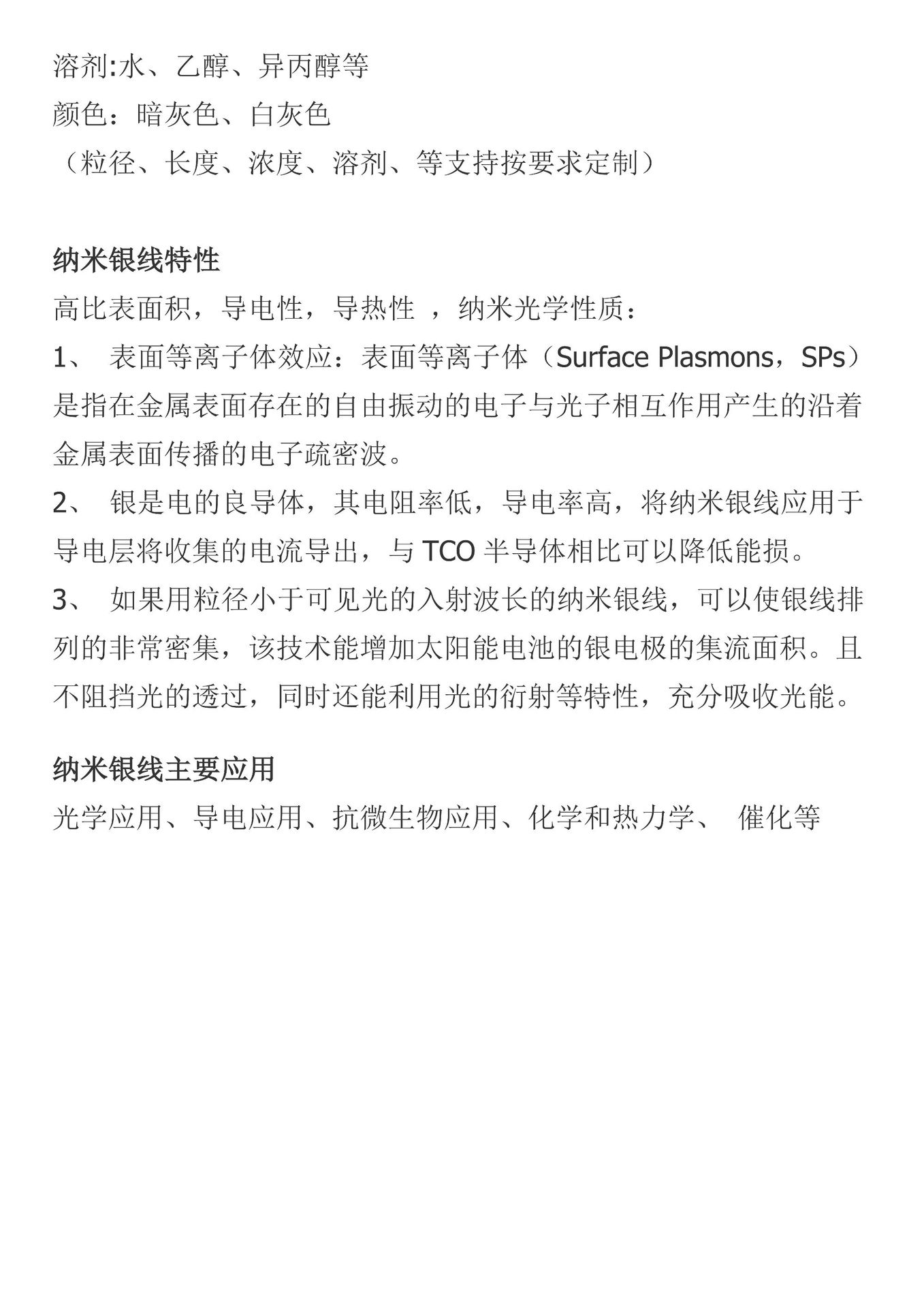 溶剂:水、乙醇、异丙醇等
颜色：暗灰色、白灰色
（粒径、长度、浓度、溶剂、等支持按要求定制）

纳米银线特性
高比表面积，导电性，导热性 ，纳米光学性质：
1、 表面等离子体效应：表面等离子体（Surface Plasmons，SPs）是指在金属表面存在的自由振动的电子与光子相互作用产生的沿着金属表面传播的电子疏密波。
2、 银是电的良导体，其电阻率低，导电率高，将纳米银线应用于导电层将收集的电流导出，与 TCO 半导体相比可以降低能损。
3、 如果用粒径小于可见光的入射波长的纳米银线，可以使银线排列的非常密集，该技术能增加太阳能电池的银电极的集流面积。且不阻挡光的透过，同时还能利用光的衍射等特性，充分吸收光能。

纳米银线主要应用
光学应用、导电应用、抗微生物应用、化学和热力学、 催化等